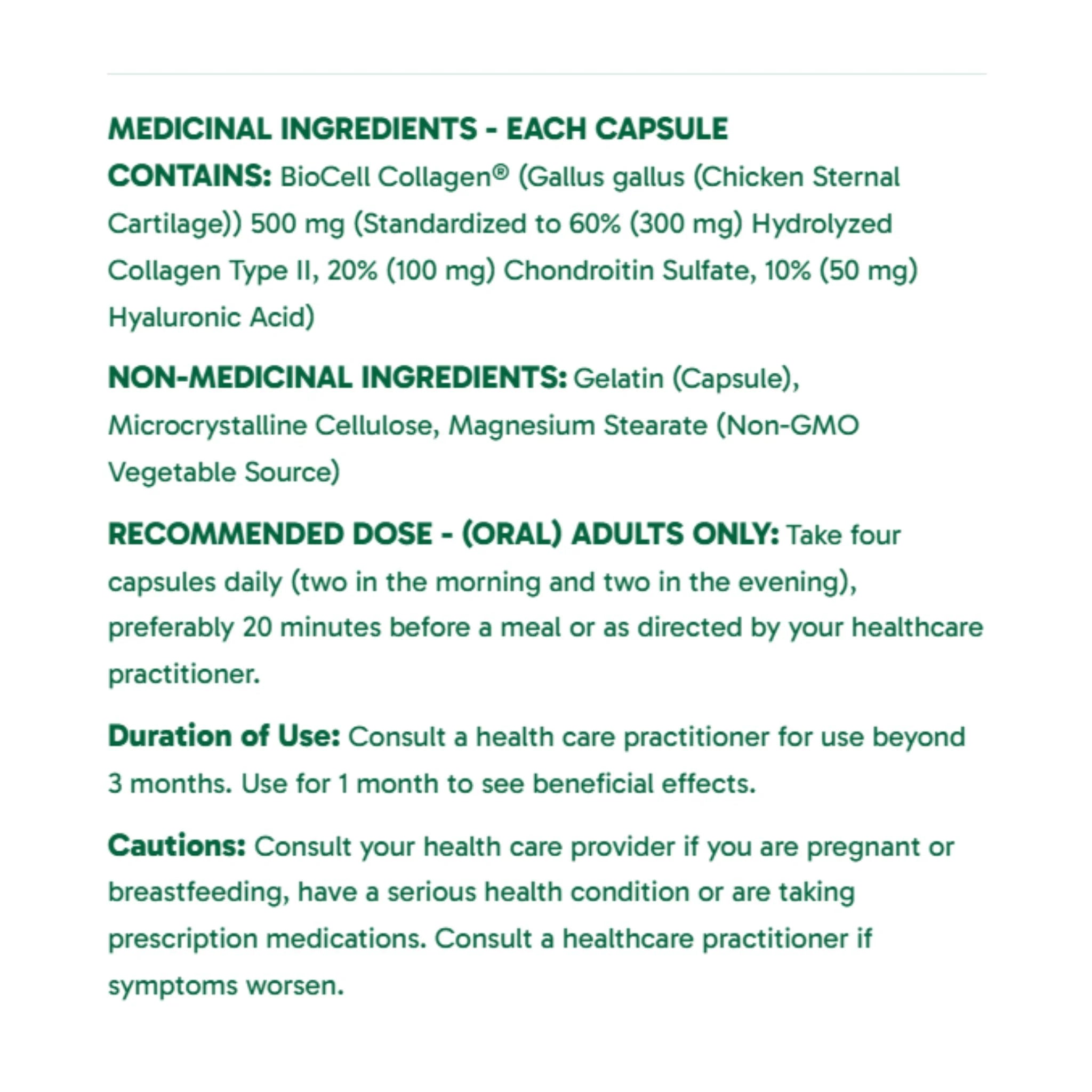 MEDICINAL INGREDIENTS - EACH CAPSULE CONTAINS: BioCell Collagen® (Gallus gallus (Chicken Sternal Cartilage)) 500 mg (Standardized to 60% (300 mg) Hydrolyzed Collagen Type II, 20% (100 mg) Chondroitin Sulfate, 10% (50 mg) Hyaluronic Acid)

NON-MEDICINAL INGREDIENTS: Gelatin (Capsule), Microcrystalline Cellulose, Magnesium Stearate (Non-GMO Vegetable Source)

RECOMMENDED DOSE - (ORAL) ADULTS ONLY: Take four capsules daily (two in the morning and two in the evening), preferably 20 minutes before a meal or as directed by your healthcare practitioner.

Duration of Use: Consult a health care practitioner for use beyond 3 months. Use for 1 month to see beneficial effects.

Cautions: Consult your health care provider if you are pregnant or breastfeeding, have a serious health condition or are taking prescription medications. Consult a healthcare practitioner if symptoms worsen.